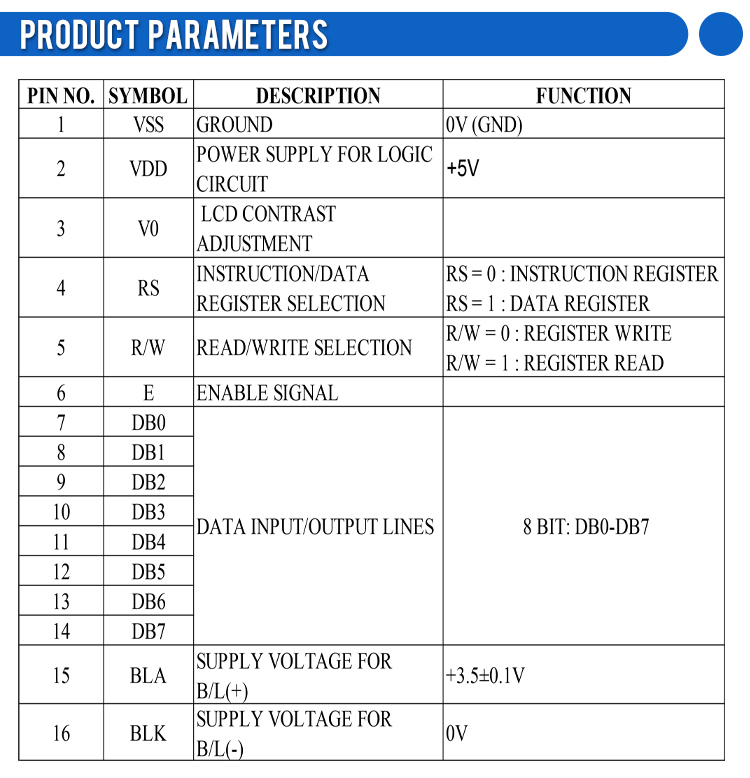 PRODUCT PARAMETERS

| PIN NO. | SYMBOL | DESCRIPTION | FUNCTION |
|---|---|---|---|
| 1 | VSS | GROUND | 0V (GND) |
| 2 | VDD | POWER SUPPLY FOR LOGIC CIRCUIT | +5V |
| 3 | V0 | LCD CONTRAST ADJUSTMENT | |
| 4 | RS | INSTRUCTION/DATA REGISTER SELECTION | RS = 0 : INSTRUCTION REGISTER RS = 1 : DATA REGISTER |
| 5 | R/W | READ/WRITE SELECTION | R/W = 0 : REGISTER WRITE R/W = 1 : REGISTER READ |
| 6 | E | ENABLE SIGNAL | |
| 7 | DB0 | DATA INPUT/OUTPUT LINES | 8 BIT: DB0-DB7 |
| 8 | DB1 | | |
| 9 | DB2 | | |
| 10 | DB3 | | |
| 11 | DB4 | | |
| 12 | DB5 | | |
| 13 | DB6 | | |
| 14 | DB7 | | |
| 15 | BLA | SUPPLY VOLTAGE FOR B/L(+) | +3.5±0.1V |
| 16 | BLK | SUPPLY VOLTAGE FOR B/L(-) | 0V |